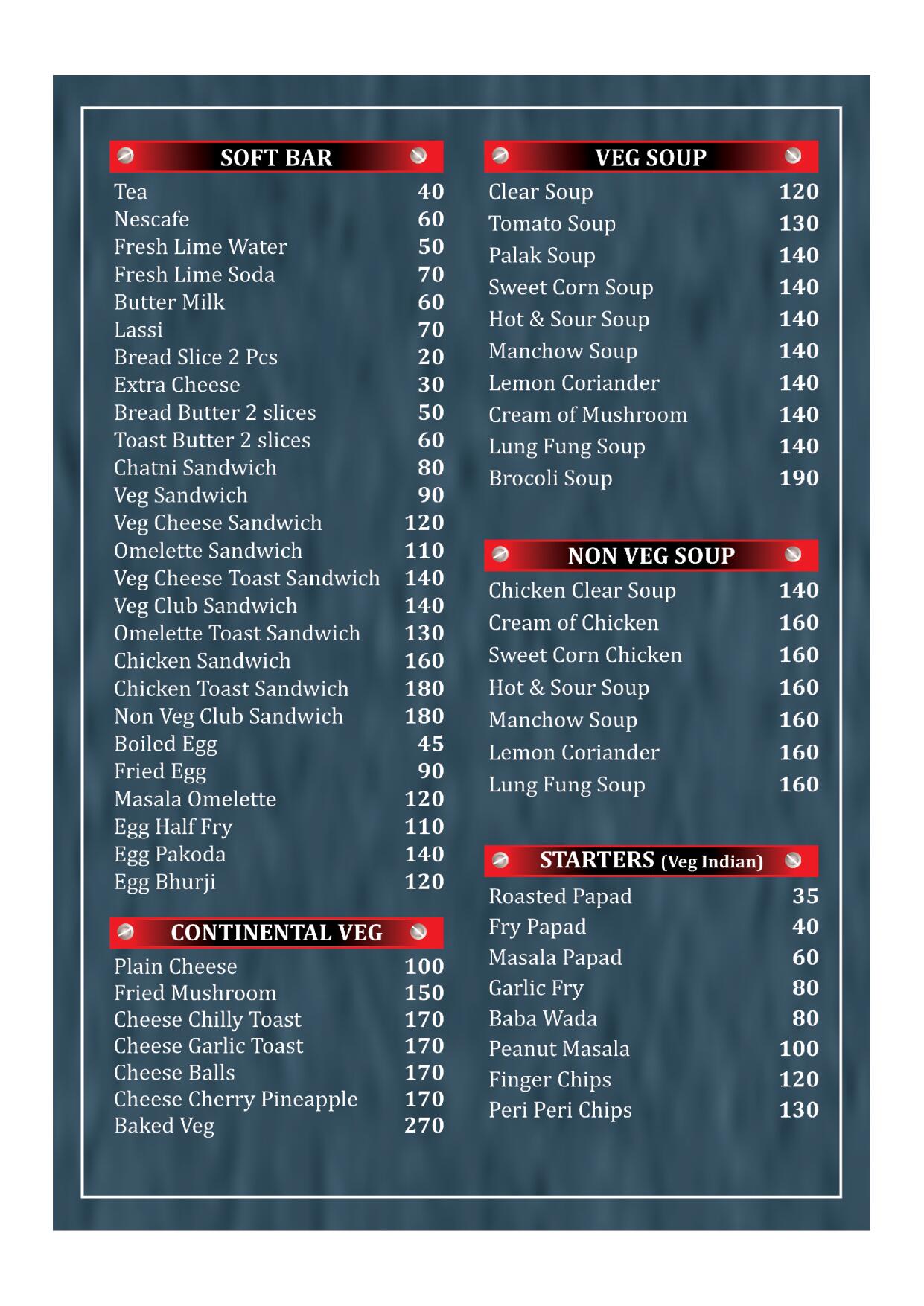 SOFT BAR

| | |
|---|---|
| Tea | 40 |
| Nescafe | 60 |
| Fresh Lime Water | 50 |
| Fresh Lime Soda | 70 |
| Butter Milk | 60 |
| Lassi | 70 |
| Bread Slice 2 Pcs | 20 |
| Extra Cheese | 30 |
| Bread Butter 2 slices | 50 |
| Toast Butter 2 slices | 60 |
| Chatni Sandwich | 80 |
| Veg Sandwich | 90 |
| Veg Cheese Sandwich | 120 |
| Omelette Sandwich | 110 |
| Veg Cheese Toast Sandwich | 140 |
| Veg Club Sandwich | 140 |
| Omelette Toast Sandwich | 130 |
| Chicken Sandwich | 160 |
| Chicken Toast Sandwich | 180 |
| Non Veg Club Sandwich | 180 |
| Boiled Egg | 45 |
| Fried Egg | 90 |
| Masala Omelette | 120 |
| Egg Half Fry | 110 |
| Egg Pakoda | 140 |
| Egg Bhurji | 120 |

CONTINENTAL VEG

| | |
|---|---|
| Plain Cheese | 100 |
| Fried Mushroom | 150 |
| Cheese Chilly Toast | 170 |
| Cheese Garlic Toast | 170 |
| Cheese Balls | 170 |
| Cheese Cherry Pineapple | 170 |
| Baked Veg | 270 |

VEG SOUP

| | |
|---|---|
| Clear Soup | 120 |
| Tomato Soup | 130 |
| Palak Soup | 140 |
| Sweet Corn Soup | 140 |
| Hot & Sour Soup | 140 |
| Manchow Soup | 140 |
| Lemon Coriander | 140 |
| Cream of Mushroom | 140 |
| Lung Fung Soup | 140 |
| Brocoli Soup | 190 |

NON VEG SOUP

| | |
|---|---|
| Chicken Clear Soup | 140 |
| Cream of Chicken | 160 |
| Sweet Corn Chicken | 160 |
| Hot & Sour Soup | 160 |
| Manchow Soup | 160 |
| Lemon Coriander | 160 |
| Lung Fung Soup | 160 |

STARTERS (Veg Indian)

| | |
|---|---|
| Roasted Papad | 35 |
| Fry Papad | 40 |
| Masala Papad | 60 |
| Garlic Fry | 80 |
| Baba Wada | 80 |
| Peanut Masala | 100 |
| Finger Chips | 120 |
| Peri Peri Chips | 130 |